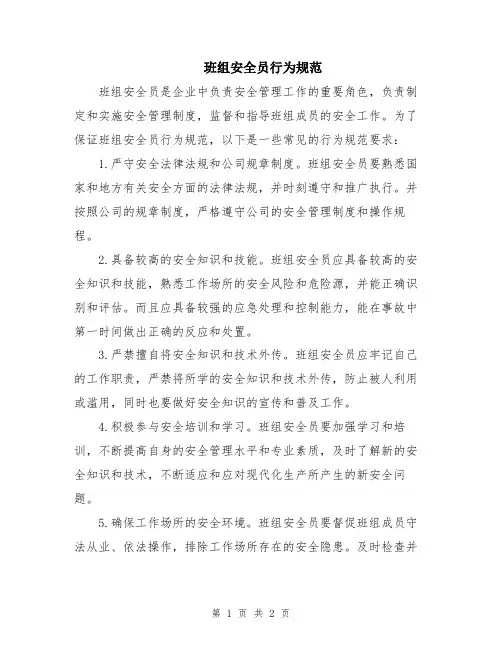 班组安全员行为规范

班组安全员是企业中负责安全管理工作的重要角色，负责制定和实施安全管理制度，监督和指导班组成员的安全工作。为了保证班组安全员行为规范，以下是一些常见的行为规范要求：

1.严守安全法律法规和公司规章制度。班组安全员要熟悉国家和地方有关安全方面的法律法规，并时刻遵守和推广执行。并按照公司的规章制度，严格遵守公司的安全管理制度和操作规程。

2.具备较高的安全知识和技能。班组安全员应具备较高的安全知识和技能，熟悉工作场所的安全风险和危险源，并能正确识别和评估。而且应具备较强的应急处理和控制能力，能在事故中第一时间做出正确的反应和处置。

3.严禁擅自将安全知识和技术外传。班组安全员应牢记自己的工作职责，严禁将所学的安全知识和技术外传，防止被人利用或滥用，同时也要做好安全知识的宣传和普及工作。

4.积极参与安全培训和学习。班组安全员要加强学习和培训，不断提高自身的安全管理水平和专业素质，及时了解新的安全知识和技术，不断适应和应对现代化生产所产生的新安全问题。

5.确保工作场所的安全环境。班组安全员要督促班组成员守法从业、依法操作，排除工作场所存在的安全隐患。及时检查并

第 1 页 共 2 页